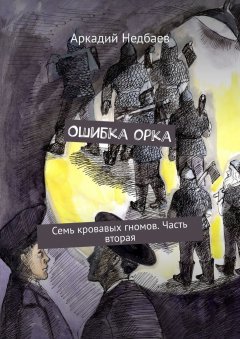 Аркадий Недбаев

ОШИБКА ОРКА

Семь кровавых гномов. Часть вторая